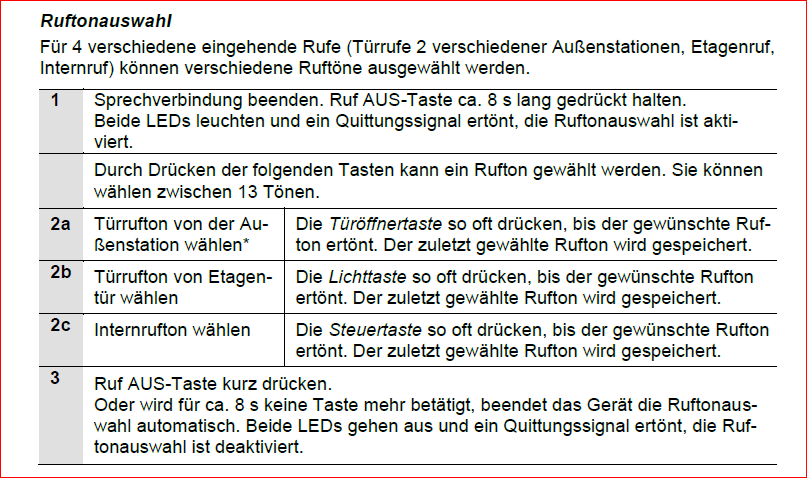 Ruftonauswahl

Für 4 verschiedene eingehende Rufe (Türrufe 2 verschiedener Außenstationen, Etagenruf, Internruf) können verschiedene Ruftöne ausgewählt werden.

| 1 | Sprechverbindung beenden. Ruf AUS-Taste ca. 8 s lang gedrückt halten. Beide LEDs leuchten und ein Quittungssignal ertönt, die Ruftonauswahl ist aktiviert. | |
|---|---|---|
| | Durch Drücken der folgenden Tasten kann ein Rufton gewählt werden. Sie können wählen zwischen 13 Tönen. | |
| 2a | Türrufton von der Außenstation wählen* | Die Türöffnertaste so oft drücken, bis der gewünschte Rufton ertönt. Der zuletzt gewählte Rufton wird gespeichert. |
| 2b | Türrufton von Etagentür wählen | Die Lichttaste so oft drücken, bis der gewünschte Rufton ertönt. Der zuletzt gewählte Rufton wird gespeichert. |
| 2c | Internrufton wählen | Die Steuertaste so oft drücken, bis der gewünschte Rufton ertönt. Der zuletzt gewählte Rufton wird gespeichert. |
| 3 | Ruf AUS-Taste kurz drücken. Oder wird für ca. 8 s keine Taste mehr betätigt, beendet das Gerät die Ruftonauswahl automatisch. Beide LEDs gehen aus und ein Quittungssignal ertönt, die Ruftonauswahl ist deaktiviert. | |